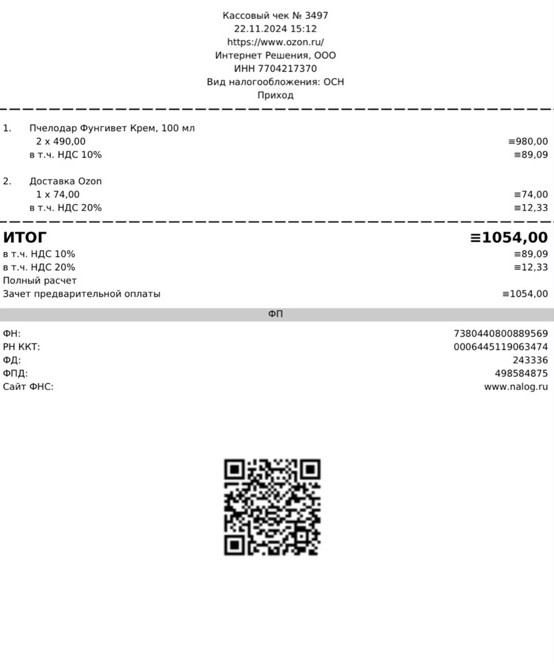 Кассовый чек № 3497
22.11.2024 15:12
https://www.ozon.ru/
Интернет Решения, ООО
ИНН 7704217370
Вид налогообложения: ОСН
Приход

1. Пчелодар Фунгивет Крем, 100 мл
2 x 490,00 ≡980,00
в т.ч. НДС 10% ≡89,09

2. Доставка Ozon
1 x 74,00 ≡74,00
в т.ч. НДС 20% ≡12,33

ИТОГ ≡1054,00
в т.ч. НДС 10% ≡89,09
в т.ч. НДС 20% ≡12,33
Полный расчет
Зачет предварительной оплаты ≡1054,00

ФП

ФН: 7380440800889569
РН ККТ: 0006445119063474
ФД: 243336
ФПД: 498584875
Сайт ФНС: www.nalog.ru